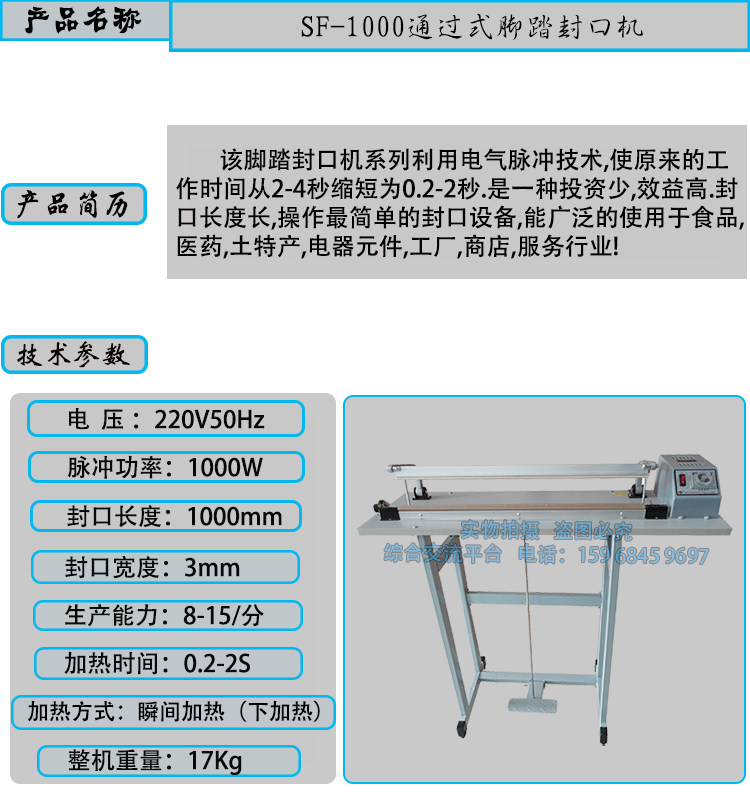 产品名称

SF-1000通过式脚踏封口机

产品简历

该脚踏封口机系列利用电气脉冲技术,使原来的工作时间从2-4秒缩短为0.2-2秒.是一种投资少,效益高.封口长度长,操作最简单的封口设备,能广泛的使用于食品,医药,土特产,电器元件,工厂,商店,服务行业!

技术参数

电 压：220V50Hz

脉冲功率：1000W

封口长度：1000mm

封口宽度：3mm

生产能力：8-15/分

加热时间：0.2-2S

加热方式：瞬间加热（下加热）

整机重量：17Kg

实物拍摄 盗图必究
综合交流平台 电话：159 6845 9697